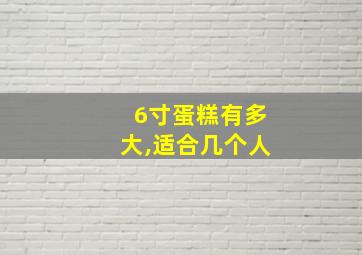 6寸蛋糕有多大,适合几个人